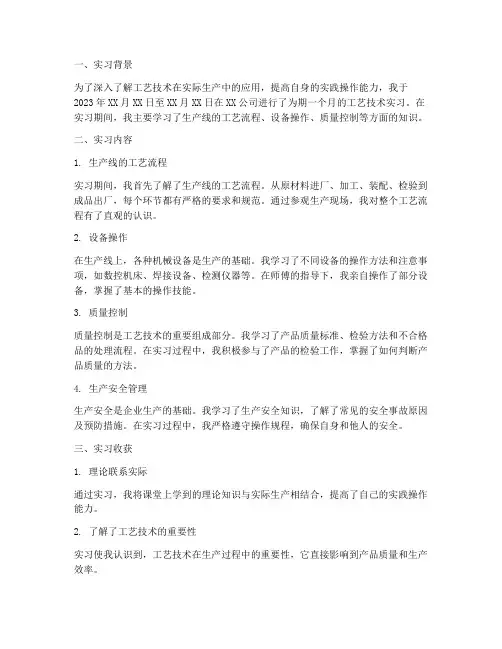 一、实习背景

为了深入了解工艺技术在实际生产中的应用，提高自身的实践操作能力，我于2023年XX月XX日至XX月XX日在XX公司进行了为期一个月的工艺技术实习。在实习期间，我主要学习了生产线的工艺流程、设备操作、质量控制等方面的知识。

二、实习内容

1. 生产线的工艺流程

实习期间，我首先了解了生产线的工艺流程，从原材料进厂、加工、装配、检验到成品出厂，每个环节都有严格的要求和规范。通过参观生产现场，我对整个工艺流程有了直观的认识。

2. 设备操作

在生产线上，各种机械设备是生产的基础。我学习了不同设备的操作方法和注意事项，如数控机床、焊接设备、检测仪器等。在师傅的指导下，我亲自操作了部分设备，掌握了基本的操作技能。

3. 质量控制

质量控制是工艺技术的重要组成部分。我学习了产品质量标准、检验方法和不合格品的处理流程。在实习过程中，我积极参与了产品的检验工作，掌握了如何判断产品质量的方法。

4. 生产安全管理

生产安全是企业生产的基础。我学习了生产安全知识，了解了常见的安全事故原因及预防措施。在实习过程中，我严格遵守操作规程，确保自身和他人的安全。

三、实习收获

1. 理论联系实际

通过实习，我将课堂上学到的理论知识与实际生产相结合，提高了自己的实践操作能力。

2. 了解了工艺技术的重要性

实习使我认识到，工艺技术在生产过程中的重要性，它直接影响到产品质量和生产效率。